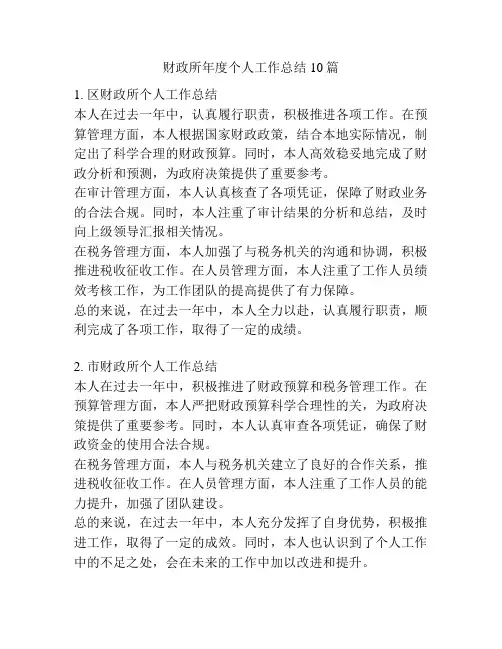 财政所年度个人工作总结 10 篇

1. 区财政所个人工作总结
本人在过去一年中，认真履行职责，积极推进各项工作。在预算管理方面，本人根据国家财政政策，结合本地实际情况，制定出了科学合理的财政预算。同时，本人高效稳妥地完成了财政分析和预测，为政府决策提供了重要参考。
在审计管理方面，本人认真核查了各项凭证，保障了财政业务的合法合规。同时，本人注重了审计结果的分析和总结，及时向上级领导汇报相关情况。
在税务管理方面，本人加强了与税务机关的沟通和协调，积极推进税收征收工作。在人员管理方面，本人注重了工作人员绩效考核工作，为工作团队的提高提供了有力保障。
总的来说，在过去一年中，本人全力以赴，认真履行职责，顺利完成了各项工作，取得了一定的成绩。

2. 市财政所个人工作总结
本人在过去一年中，积极推进了财政预算和税务管理工作。在预算管理方面，本人严把财政预算科学合理性的关，为政府决策提供了重要参考。同时，本人认真审查各项凭证，确保了财政资金的使用合法合规。
在税务管理方面，本人与税务机关建立了良好的合作关系，推进税收征收工作。在人员管理方面，本人注重了工作人员的能力提升，加强了团队建设。
总的来说，在过去一年中，本人充分发挥了自身优势，积极推进工作，取得了一定的成效。同时，本人也认识到了个人工作中的不足之处，会在未来的工作中加以改进和提升。